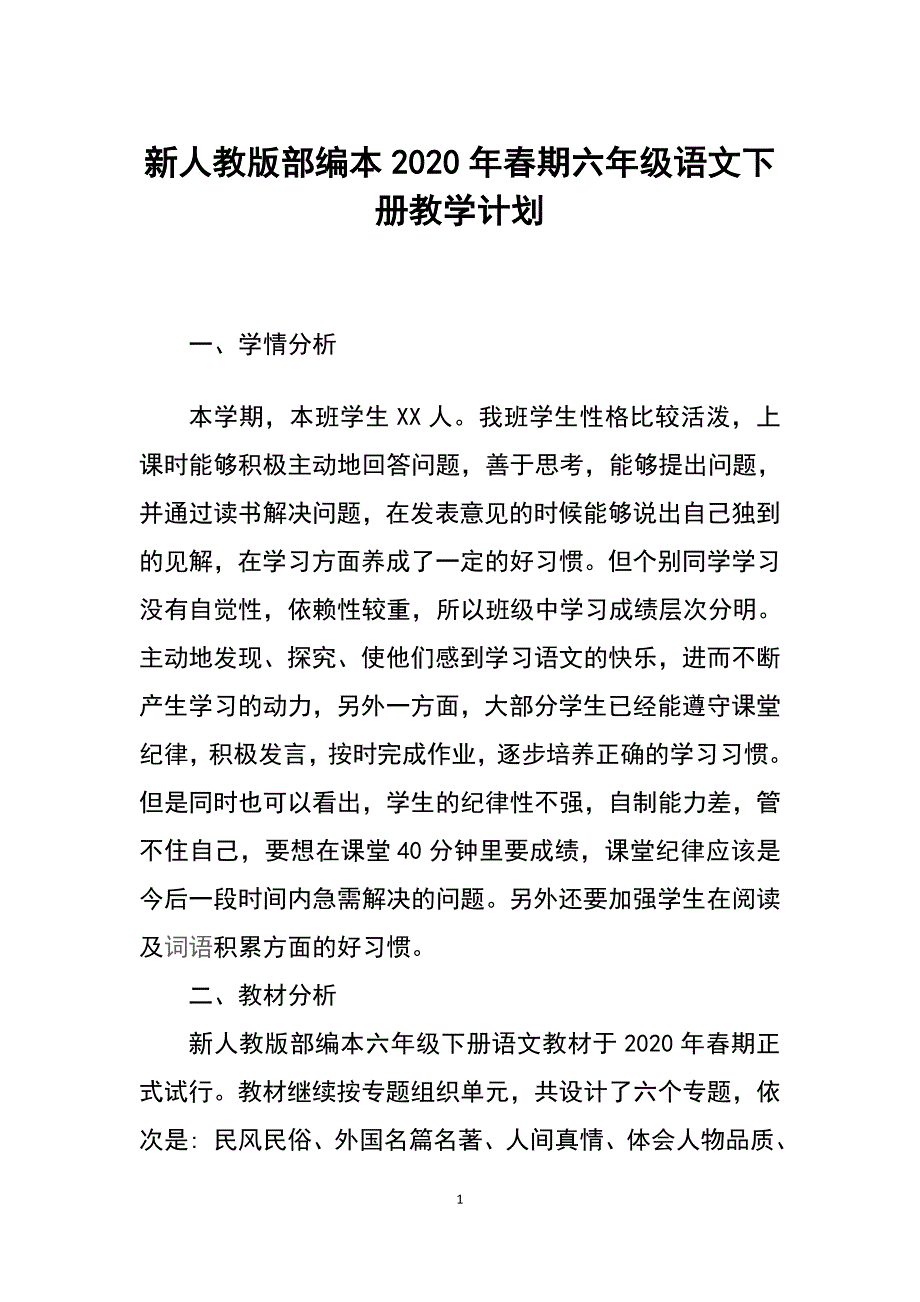 新人教版部编本 2020 年春期六年级语文下册教学计划

一、学情分析

本学期，本班学生 XX 人。我班学生性格比较活泼，上课时能够积极主动地回答问题，善于思考，能够提出问题，并通过读书解决问题，在发表意见的时候能够说出自己独到的见解，在学习方面养成了一定的好习惯。但个别同学学习没有自觉性，依赖性较重，所以班级中学习成绩层次分明。主动地发现、探究、使他们感到学习语文的快乐，进而不断产生学习的动力，另外一方面，大部分学生已经能遵守课堂纪律，积极发言，按时完成作业，逐步培养正确的学习习惯。但是同时也可以看出，学生的纪律性不强，自制能力差，管不住自己，要想在课堂 40 分钟里要成绩，课堂纪律应该是今后一段时间内急需解决的问题。另外还要加强学生在阅读及词语积累方面的好习惯。

二、教材分析

新人教版部编本六年级下册语文教材于 2020 年春期正式试行。教材继续按专题组织单元，共设计了六个专题，依次是：民风民俗、外国名篇名著、人间真情、体会人物品质、

1